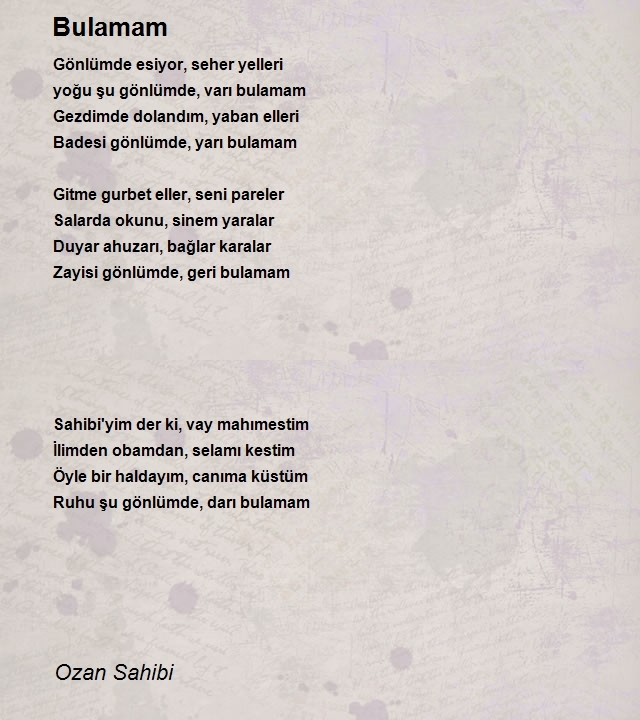 Bulamam

Gönlümde esiyor, seher yelleri
yoğu şu gönlümde, varı bulamam
Gezdimde dolandım, yaban elleri
Badesi gönlümde, yarı bulamam

Gitme gurbet eller, seni pareler
Salarda okunu, sinem yaralar
Duyar ahuzarı, bağlar karalar
Zayisi gönlümde, geri bulamam

Sahibi'yim der ki, vay mahımestim
İlimden obamdan, selamı kestim
Öyle bir haldayım, canıma küstüm
Ruhu şu gönlümde, darı bulamam

Ozan Sahibi